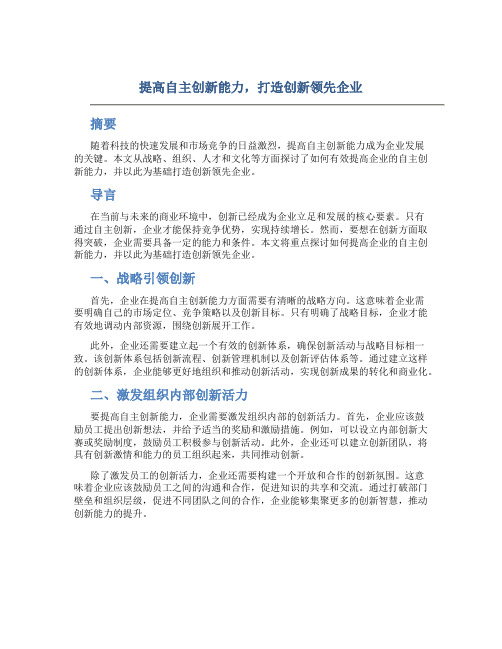 提高自主创新能力，打造创新领先企业

摘要

随着科技的快速发展和市场竞争的日益激烈，提高自主创新能力成为企业发展的关键。本文从战略、组织、人才和文化等方面探讨了如何有效提高企业的自主创新能力，并以此为基础打造创新领先企业。

导言

在当前与未来的商业环境中，创新已经成为企业立足和发展的核心要素。只有通过自主创新，企业才能保持竞争优势，实现持续增长。然而，要想在创新方面取得突破，企业需要具备一定的能力和条件。本文将重点探讨如何提高企业的自主创新能力，并以此为基础打造创新领先企业。

一、战略引领创新

首先，企业在提高自主创新能力方面需要有清晰的战略方向。这意味着企业需要明确自己的市场定位、竞争策略以及创新目标。只有明确了战略目标，企业才能有效地调动内部资源，围绕创新展开工作。

此外，企业还需要建立起一个有效的创新体系，确保创新活动与战略目标相一致。该创新体系包括创新流程、创新管理机制以及创新评估体系等。通过建立这样的创新体系，企业能够更好地组织和推动创新活动，实现创新成果的转化和商业化。

二、激发组织内部创新活力

要提高自主创新能力，企业需要激发组织内部的创新活力。首先，企业应该鼓励员工提出创新想法，并给予适当的奖励和激励措施。例如，可以设立内部创新大赛或奖励制度，鼓励员工积极参与创新活动。此外，企业还可以建立创新团队，将具有创新激情和能力的员工组织起来，共同推动创新。

除了激发员工的创新活力，企业还需要构建一个开放和合作的创新氛围。这意味着企业应该鼓励员工之间的沟通和合作，促进知识的共享和交流。通过打破部门壁垒和组织层级，促进不同团队之间的合作，企业能够集聚更多的创新智慧，推动创新能力的提升。